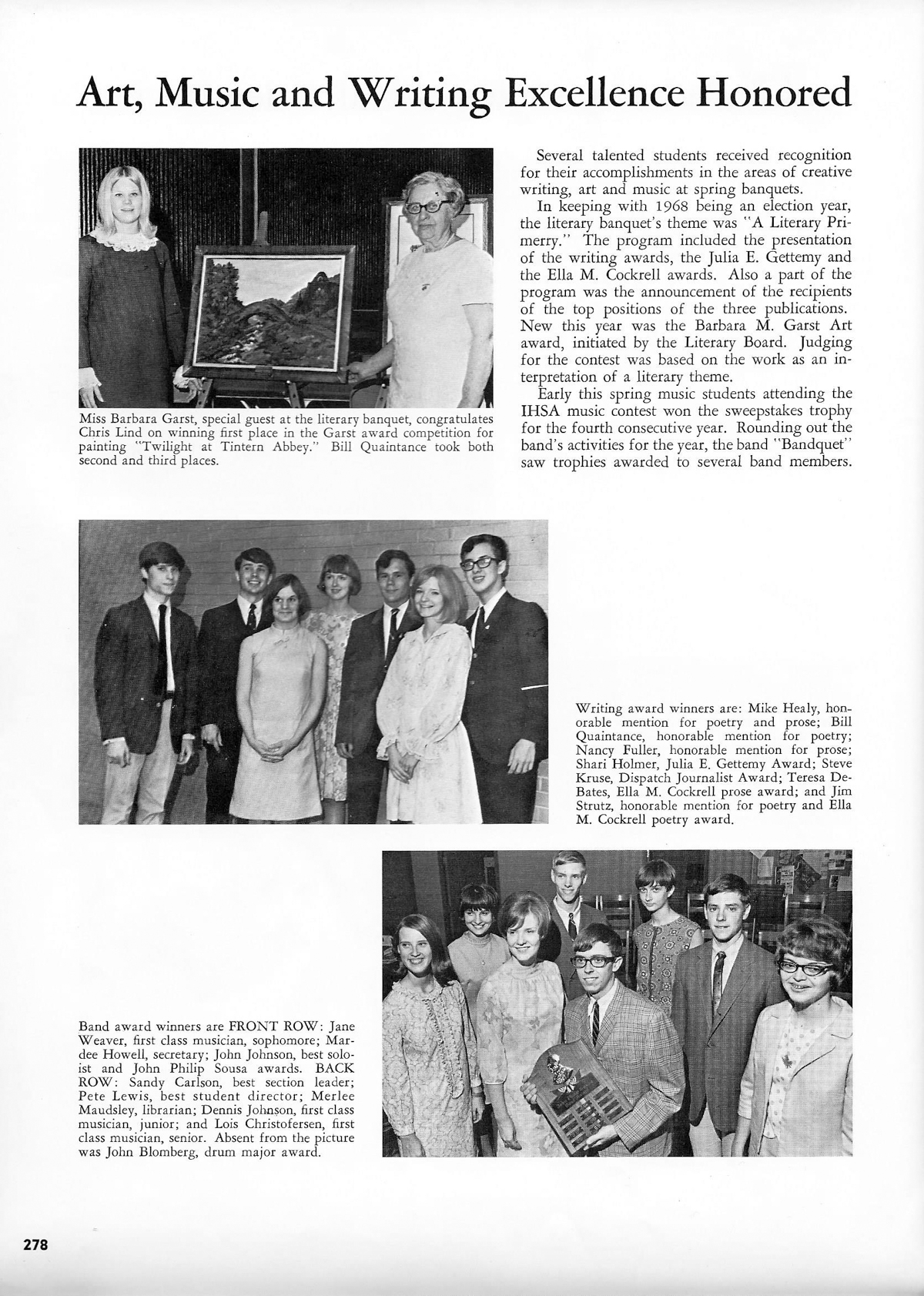 Art, Music and Writing Excellence Honored

Miss Barbara Garst, special guest at the literary banquet, congratulates Chris Lind on winning first place in the Garst award competition for painting "Twilight at Tintern Abbey." Bill Quaintance took both second and third places.

Several talented students received recognition for their accomplishments in the areas of creative writing, art and music at spring banquets.

In keeping with 1968 being an election year, the literary banquet's theme was "A Literary Primerry." The program included the presentation of the writing awards, the Julia E. Gettemy and the Ella M. Cockrell awards. Also a part of the program was the announcement of the recipients of the top positions of the three publications. New this year was the Barbara M. Garst Art award, initiated by the Literary Board. Judging for the contest was based on the work as an interpretation of a literary theme.

Early this spring music students attending the IHSA music contest won the sweepstakes trophy for the fourth consecutive year. Rounding out the band's activities for the year, the band "Bandquet" saw trophies awarded to several band members.

Writing award winners are: Mike Healy, honorable mention for poetry and prose; Bill Quaintance, honorable mention for poetry; Nancy Fuller, honorable mention for prose; Shari Holmer, Julia E. Gettemy Award; Steve Kruse, Dispatch Journalist Award; Teresa DeBates, Ella M. Cockrell prose award; and Jim Strutz, honorable mention for poetry and Ella M. Cockrell poetry award.

Band award winners are FRONT ROW: Jane Weaver, first class musician, sophomore; Mardee Howell, secretary; John Johnson, best soloist and John Philip Sousa awards. BACK ROW: Sandy Carlson, best section leader; Pete Lewis, best student director; Merlee Maudsley, librarian; Dennis Johnson, first class musician, junior; and Lois Christofersen, first class musician, senior. Absent from the picture was John Blomberg, drum major award.

278